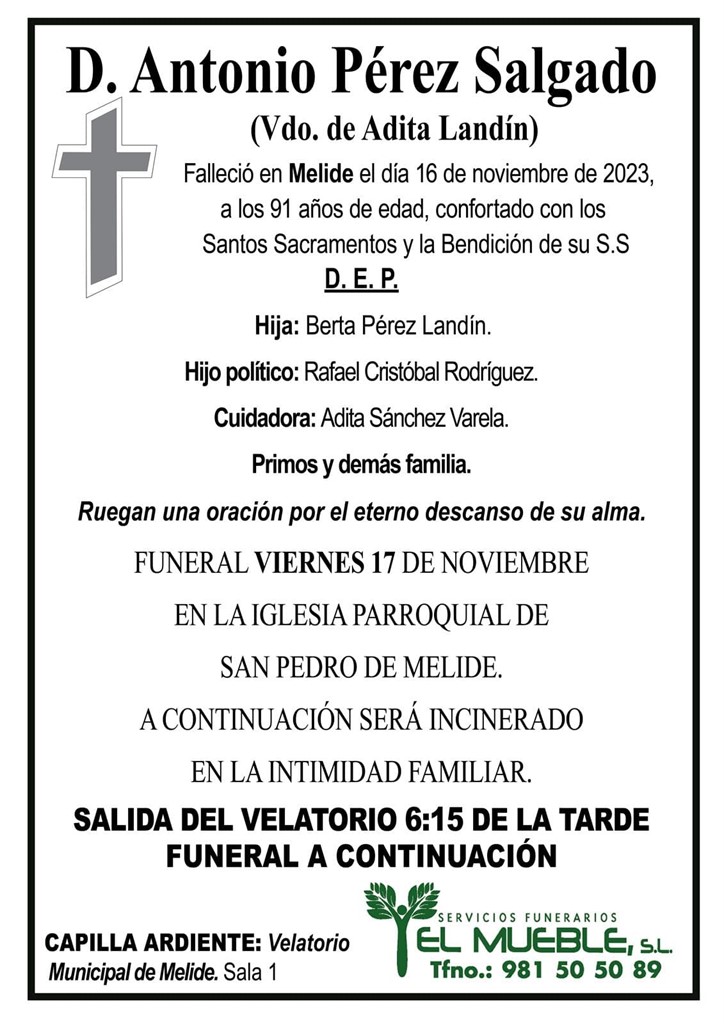 D. Antonio Pérez Salgado
(Vdo. de Adita Landín)

Falleció en Melide el día 16 de noviembre de 2023, a los 91 años de edad, confortado con los Santos Sacramentos y la Bendición de su S.S

D. E. P.

Hija: Berta Pérez Landín.

Hijo político: Rafael Cristóbal Rodríguez.

Cuidadora: Adita Sánchez Varela.

Primos y demás familia.

Ruegan una oración por el eterno descanso de su alma.

FUNERAL VIERNES 17 DE NOVIEMBRE

EN LA IGLESIA PARROQUIAL DE

SAN PEDRO DE MELIDE.

A CONTINUACIÓN SERÁ INCINERADO

EN LA INTIMIDAD FAMILIAR.

SALIDA DEL VELATORIO 6:15 DE LA TARDE
FUNERAL A CONTINUACIÓN

CAPILLA ARDIENTE: Velatorio Municipal de Melide. Sala 1

SERVICIOS FUNERARIOS
EL MUEBLE, S.L.
Tfno.: 981 50 50 89